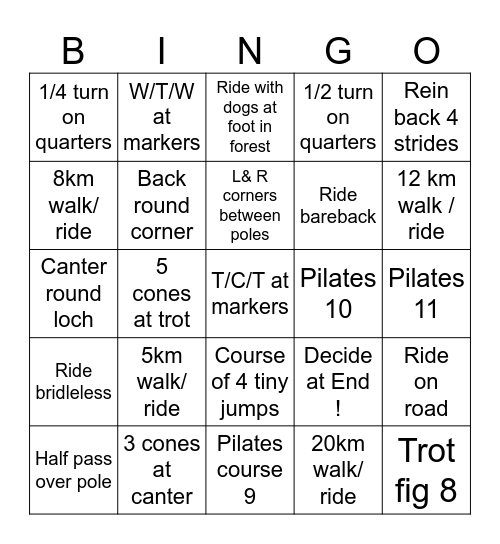 | B | I | N | G | O |
|---|---|---|---|---|
| 1/4 turn on quarters | W/T/W at markers | Ride with dogs at foot in forest | 1/2 turn on quarters | Rein back 4 strides |
| 8km walk/ ride | Back round corner | L& R corners between poles | Ride bareback | 12 km walk / ride |
| Canter round loch | 5 cones at trot | T/C/T at markers | Pilates 10 | Pilates 11 |
| Ride bridleless | 5km walk/ ride | Course of 4 tiny jumps | Decide at End ! | Ride on road |
| Half pass over pole | 3 cones at canter | Pilates course 9 | 20km walk/ ride | Trot fig 8 |